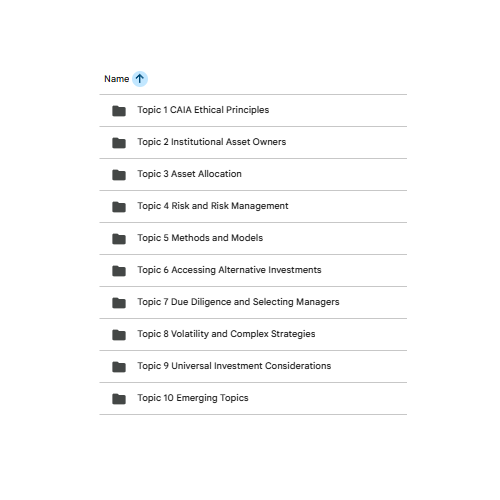 Name

Topic 1 CAIA Ethical Principles

Topic 2 Institutional Asset Owners

Topic 3 Asset Allocation

Topic 4 Risk and Risk Management

Topic 5 Methods and Models

Topic 6 Accessing Alternative Investments

Topic 7 Due Diligence and Selecting Managers

Topic 8 Volatility and Complex Strategies

Topic 9 Universal Investment Considerations

Topic 10 Emerging Topics